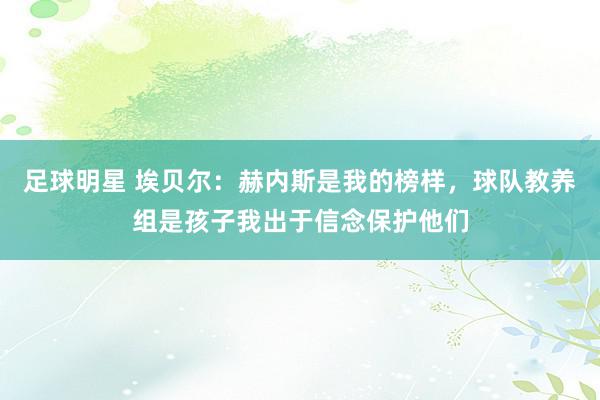 足球明星 埃贝尔：赫内斯是我的榜样，球队教养组是孩子我出于信念保护他们